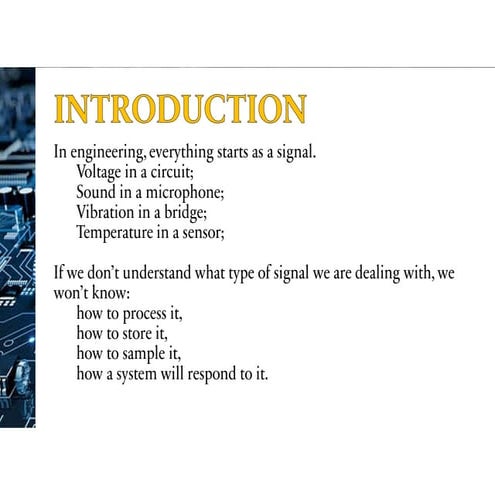 INTRODUCTION

In engineering, everything starts as a signal.
Voltage in a circuit;
Sound in a microphone;
Vibration in a bridge;
Temperature in a sensor;

If we don't understand what type of signal we are dealing with, we won't know:
how to process it,
how to store it,
how to sample it,
how a system will respond to it.